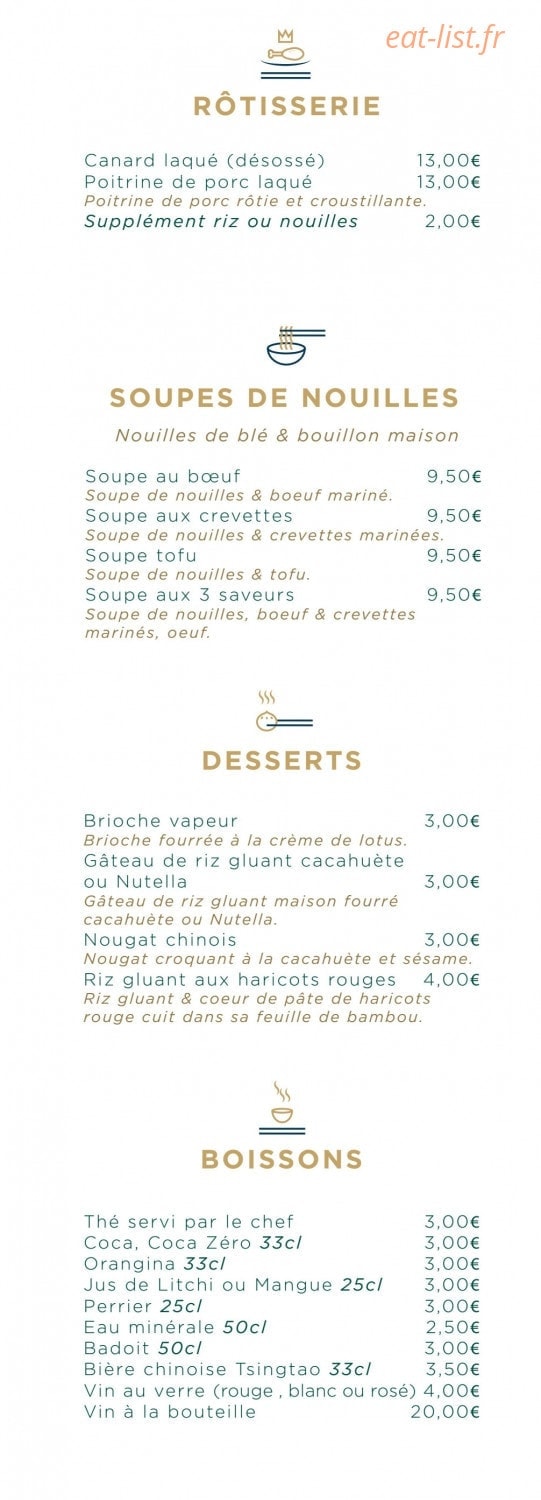 RÔTISSERIE

Canard laqué (désossé) 13,00€
Poitrine de porc laqué 13,00€
Poitrine de porc rôtie et croustillante.
Supplément riz ou nouilles 2,00€

SOUPES DE NOUILLES

Nouilles de blé & bouillon maison

Soupe au bœuf 9,50€
Soupe de nouilles & boeuf mariné.
Soupe aux crevettes 9,50€
Soupe de nouilles & crevettes marinées.
Soupe tofu 9,50€
Soupe de nouilles & tofu.
Soupe aux 3 saveurs 9,50€
Soupe de nouilles, boeuf & crevettes marinés, oeuf.

DESSERTS

Brioche vapeur 3,00€
Brioche fourrée à la crème de lotus.
Gâteau de riz gluant cacahuète ou Nutella 3,00€
Gâteau de riz gluant maison fourré cacahuète ou Nutella.
Nougat chinois 3,00€
Nougat croquant à la cacahuète et sésame.
Riz gluant aux haricots rouges 4,00€
Riz gluant & coeur de pâte de haricots rouge cuit dans sa feuille de bambou.

BOISSONS

Thé servi par le chef 3,00€
Coca, Coca Zéro 33cl 3,00€
Orangina 33cl 3,00€
Jus de Litchi ou Mangue 25cl 3,00€
Perrier 25cl 3,00€
Eau minérale 50cl 2,50€
Badoit 50cl 3,00€
Bière chinoise Tsingtao 33cl 3,50€
Vin au verre (rouge , blanc ou rosé) 4,00€
Vin à la bouteille 20,00€

eat-list.fr